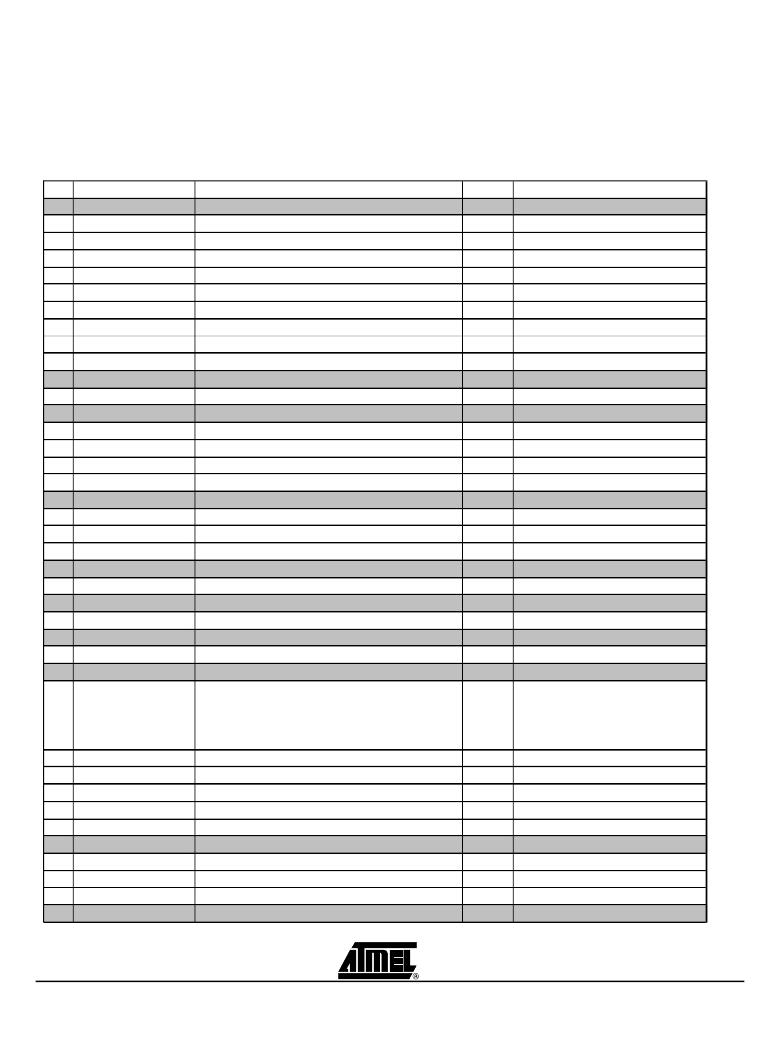 ATMEL®